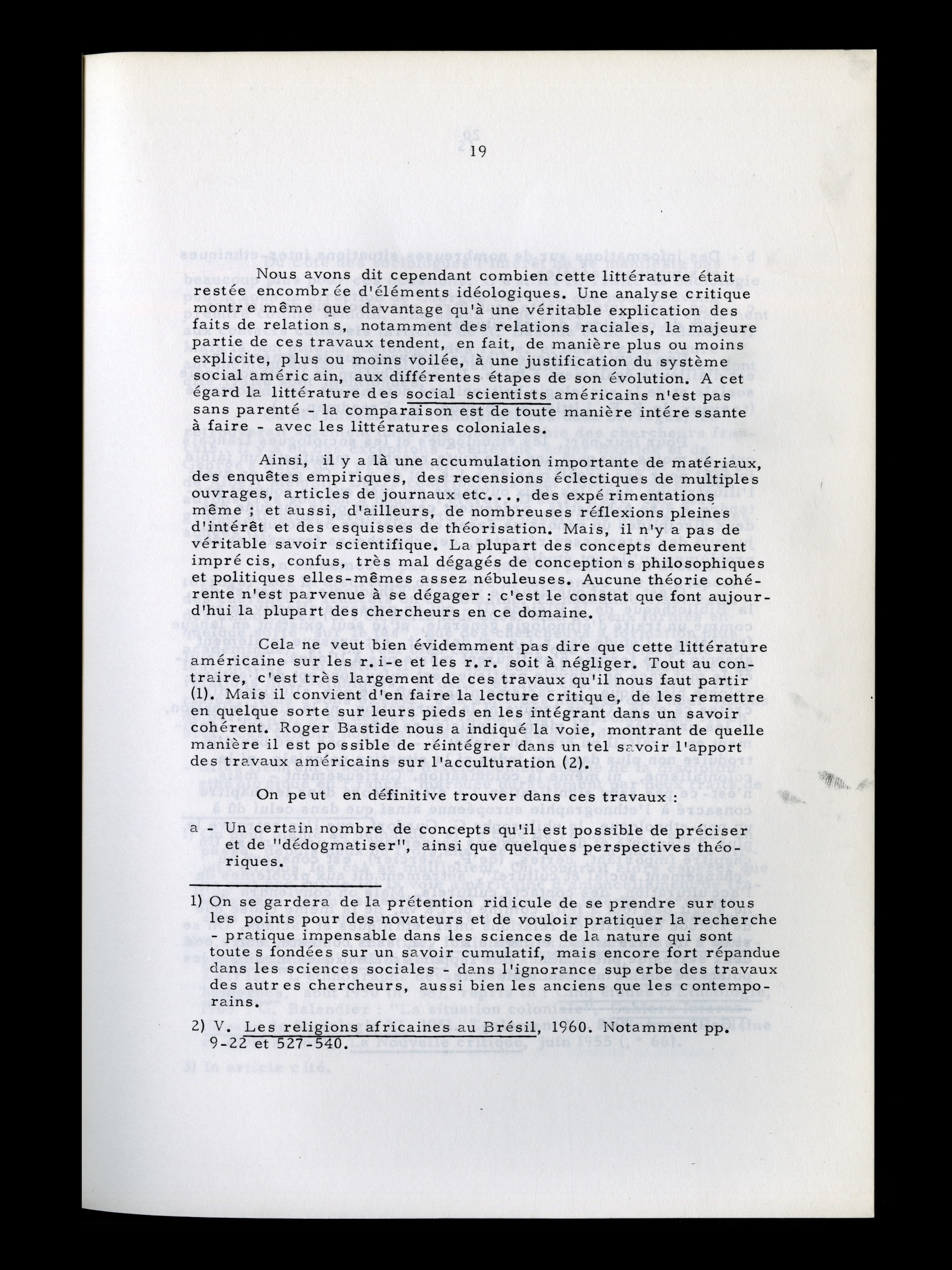 19

Nous avons dit cependant combien cette littérature était restée encombrée d'éléments idéologiques. Une analyse critique montre même que davantage qu'à une véritable explication des faits de relations, notamment des relations raciales, la majeure partie de ces travaux tendent, en fait, de manière plus ou moins explicite, plus ou moins voilée, à une justification du système social américain, aux différentes étapes de son évolution. A cet égard la littérature des social scientists américains n'est pas sans parenté - la comparaison est de toute manière intéressante à faire - avec les littératures coloniales.

Ainsi, il y a là une accumulation importante de matériaux, des enquêtes empiriques, des recensions éclectiques de multiples ouvrages, articles de journaux etc..., des expérimentations même ; et aussi, d'ailleurs, de nombreuses réflexions pleines d'intérêt et des esquisses de théorisation. Mais, il n'y a pas de véritable savoir scientifique. La plupart des concepts demeurent imprécis, confus, très mal dégagés de conceptions philosophiques et politiques elles-mêmes assez nébuleuses. Aucune théorie cohérente n'est parvenue à se dégager : c'est le constat que font aujourd'hui la plupart des chercheurs en ce domaine.

Cela ne veut bien évidemment pas dire que cette littérature américaine sur les r.i-e et les r.r. soit à négliger. Tout au contraire, c'est très largement de ces travaux qu'il nous faut partir (1). Mais il convient d'en faire la lecture critique, de les remettre en quelque sorte sur leurs pieds en les intégrant dans un savoir cohérent. Roger Bastide nous a indiqué la voie, montrant de quelle manière il est possible de réintégrer dans un tel savoir l'apport des travaux américains sur l'acculturation (2).

On peut en définitive trouver dans ces travaux :

a - Un certain nombre de concepts qu'il est possible de préciser et de "dédogmatiser", ainsi que quelques perspectives théoriques.

1) On se gardera de la prétention ridicule de se prendre sur tous les points pour des novateurs et de vouloir pratiquer la recherche - pratique impensable dans les sciences de la nature qui sont toutes fondées sur un savoir cumulatif, mais encore fort répandue dans les sciences sociales - dans l'ignorance superbe des travaux des autres chercheurs, aussi bien les anciens que les contemporains.

2) V. Les religions africaines au Brésil, 1960. Notamment pp. 9-22 et 527-540.